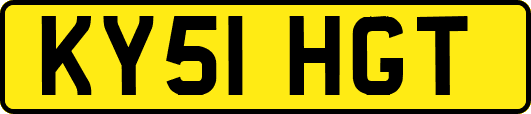 KY51 HGT